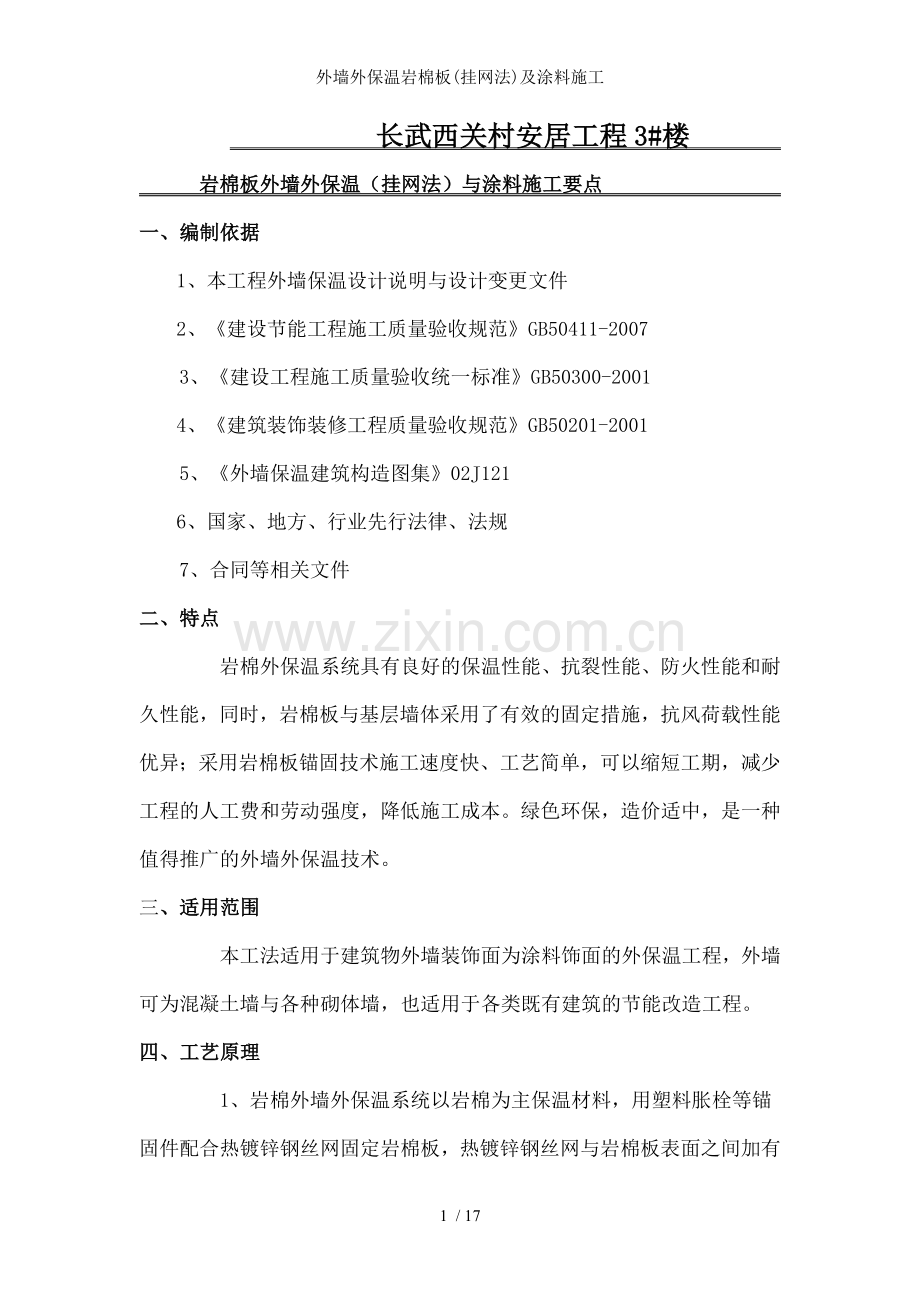 外墙外保温岩棉板(挂网法)及涂料施工

长武西关村安居工程3#楼

岩棉板外墙外保温（挂网法）与涂料施工要点

一、编制依据

1、本工程外墙保温设计说明与设计变更文件

2、《建设节能工程施工质量验收规范》GB50411-2007

3、《建设工程施工质量验收统一标准》GB50300-2001

4、《建筑装饰装修工程质量验收规范》GB50201-2001

5、《外墙保温建筑构造图集》02J121

6、国家、地方、行业先行法律、法规

7、合同等相关文件

二、特点

www.zixin.com.cn

岩棉外保温系统具有良好的保温性能、抗裂性能、防火性能和耐久性能，同时，岩棉板与基层墙体采用了有效的固定措施，抗风荷载性能优异；采用岩棉板锚固技术施工速度快、工艺简单，可以缩短工期，减少工程的人工费和劳动强度，降低施工成本。绿色环保，造价适中，是一种值得推广的外墙外保温技术。

三、适用范围

本工法适用于建筑物外墙装饰面为涂料饰面的外保温工程，外墙可为混凝土墙与各种砌体墙，也适用于各类既有建筑的节能改造工程。

四、工艺原理

1、岩棉外墙外保温系统以岩棉为主保温材料，用塑料胀栓等锚固件配合热镀锌钢丝网固定岩棉板，热镀锌钢丝网与岩棉板表面之间加有

1 / 17